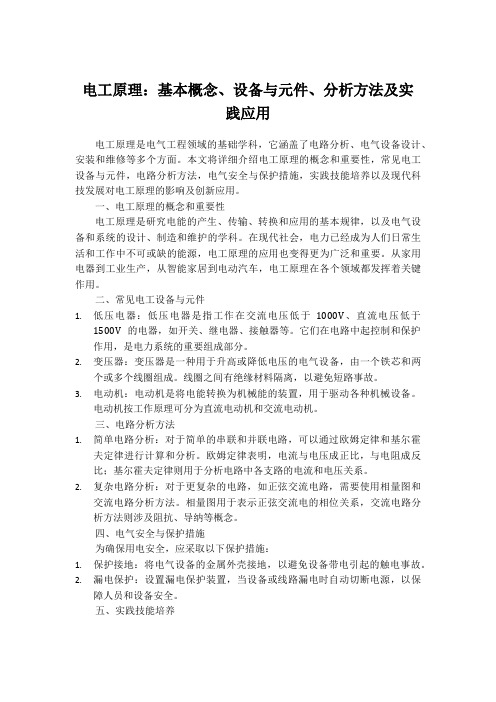 电工原理：基本概念、设备与元件、分析方法及实践应用

电工原理是电气工程领域的基础学科，它涵盖了电路分析、电气设备设计、安装和维修等多个方面。本文将详细介绍电工原理的概念和重要性，常见电工设备与元件，电路分析方法，电气安全与保护措施，实践技能培养以及现代科技发展对电工原理的影响及创新应用。

一、电工原理的概念和重要性

电工原理是研究电能的产生、传输、转换和应用的基本规律，以及电气设备和系统的设计、制造和维护的学科。在现代社会，电力已经成为人们日常生活和工作中不可或缺的能源，电工原理的应用也变得更为广泛和重要。从家用电器到工业生产，从智能家居到电动汽车，电工原理在各个领域都发挥着关键作用。

二、常见电工设备与元件

1. 低压电器：低压电器是指工作在交流电压低于 1000V、直流电压低于 1500V 的电器，如开关、继电器、接触器等。它们在电路中起控制和保护作用，是电力系统的重要组成部分。
2. 变压器：变压器是一种用于升高或降低电压的电气设备，由一个铁芯和两个或多个线圈组成。线圈之间有绝缘材料隔离，以避免短路事故。
3. 电动机：电动机是将电能转换为机械能的装置，用于驱动各种机械设备。电动机按工作原理可分为直流电动机和交流电动机。

三、电路分析方法

1. 简单电路分析：对于简单的串联和并联电路，可以通过欧姆定律和基尔霍夫定律进行计算和分析。欧姆定律表明，电流与电压成正比，与电阻成反比；基尔霍夫定律则用于分析电路中各支路的电流和电压关系。
2. 复杂电路分析：对于更复杂的电路，如正弦交流电路，需要使用相量图和交流电路分析方法。相量图用于表示正弦交流电的相位关系，交流电路分析方法则涉及阻抗、导纳等概念。

四、电气安全与保护措施

为确保用电安全，应采取以下保护措施：

1. 保护接地：将电气设备的金属外壳接地，以避免设备带电引起的触电事故。
2. 漏电保护：设置漏电保护装置，当设备或线路漏电时自动切断电源，以保障人员和设备安全。

五、实践技能培养